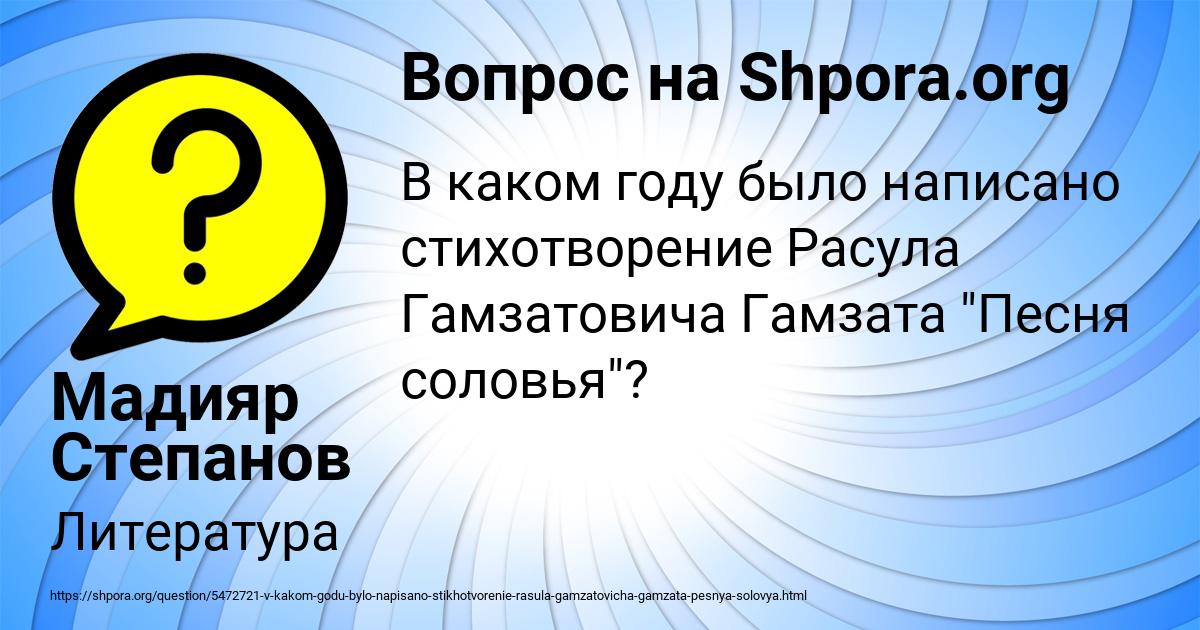 Вопрос на Shpora.org

В каком году было написано стихотворение Расула Гамзатовича Гамзата "Песня соловья"?

Мадияр Степанов

Литература

https://shpora.org/question/5472721-v-kakom-godu-bylo-napisano-stikhotvorenie-rasula-gamzatovicha-gamzata-pesnya-solovya.html